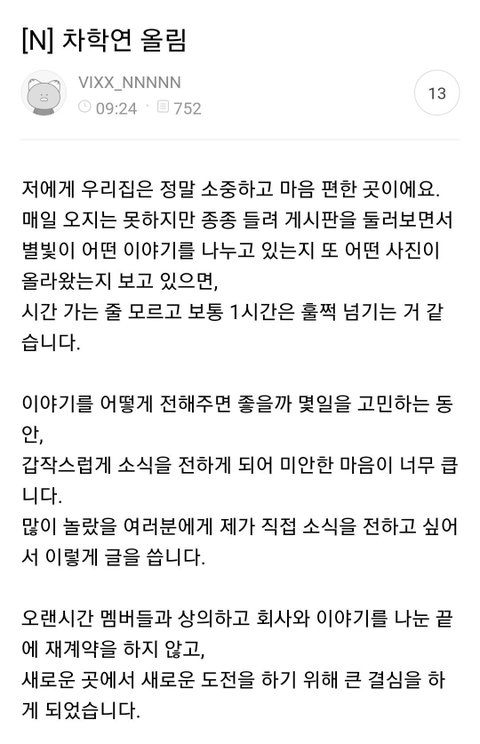 [N] 차학연 올림

VIXX_NNNNN
09:24 · 752

13

저에게 우리집은 정말 소중하고 마음 편한 곳이에요.
매일 오지는 못하지만 종종 들려 게시판을 둘러보면서
별빛이 어떤 이야기를 나누고 있는지 또 어떤 사진이 올라왔는지 보고 있으면,
시간 가는 줄 모르고 보통 1시간은 훌쩍 넘기는 거 같습니다.

이야기를 어떻게 전해주면 좋을까 몇일을 고민하는 동안,
갑작스럽게 소식을 전하게 되어 미안한 마음이 너무 큽니다.
많이 놀랐을 여러분에게 제가 직접 소식을 전하고 싶어서 이렇게 글을 씁니다.

오랜시간 멤버들과 상의하고 회사와 이야기를 나눈 끝에 재계약을 하지 않고,
새로운 곳에서 새로운 도전을 하기 위해 큰 결심을 하게 되었습니다.